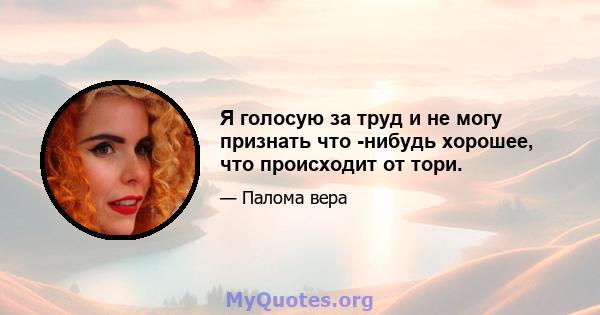 Я голосую за труд и не могу признать что -нибудь хорошее, что происходит от тори.

— Палома вера

MyQuotes.org